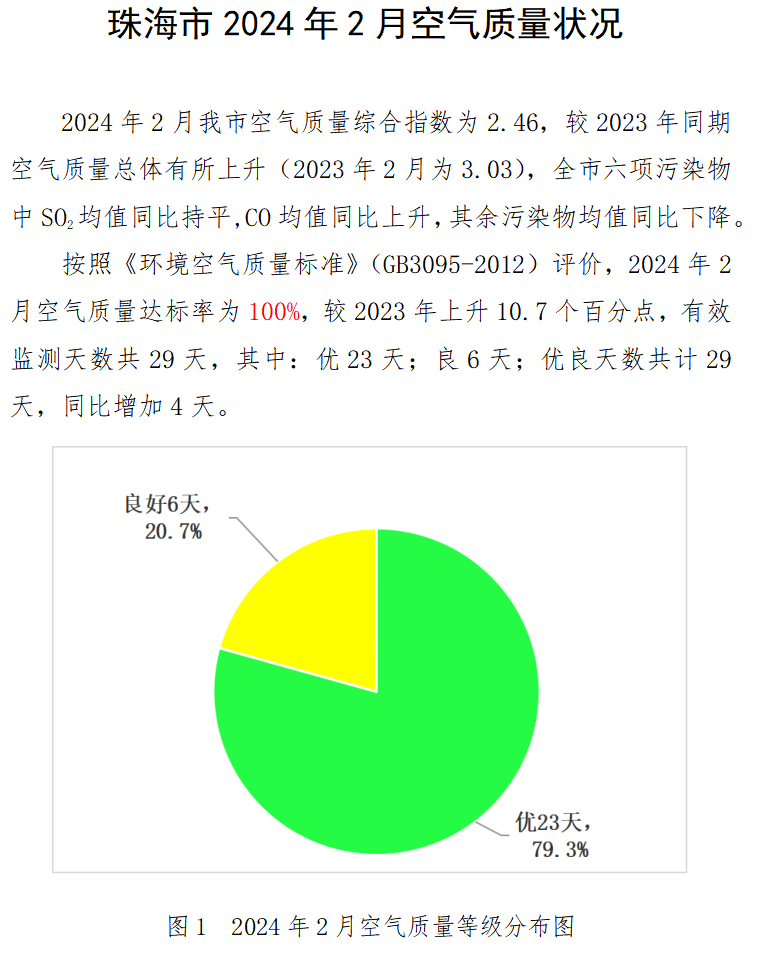 珠海市 2024 年 2 月空气质量状况

2024 年 2 月我市空气质量综合指数为 2.46，较 2023 年同期空气质量总体有所上升（2023 年 2 月为 3.03），全市六项污染物中 $SO_2$ 均值同比持平，CO 均值同比上升，其余污染物均值同比下降。

按照《环境空气质量标准》（GB3095-2012）评价，2024 年 2 月空气质量达标率为 100%，较 2023 年上升 10.7 个百分点，有效监测天数共 29 天，其中：优 23 天；良 6 天；优良天数共计 29 天，同比增加 4 天。

良好6天，20.7%

优23天，79.3%

图 1　2024 年 2 月空气质量等级分布图